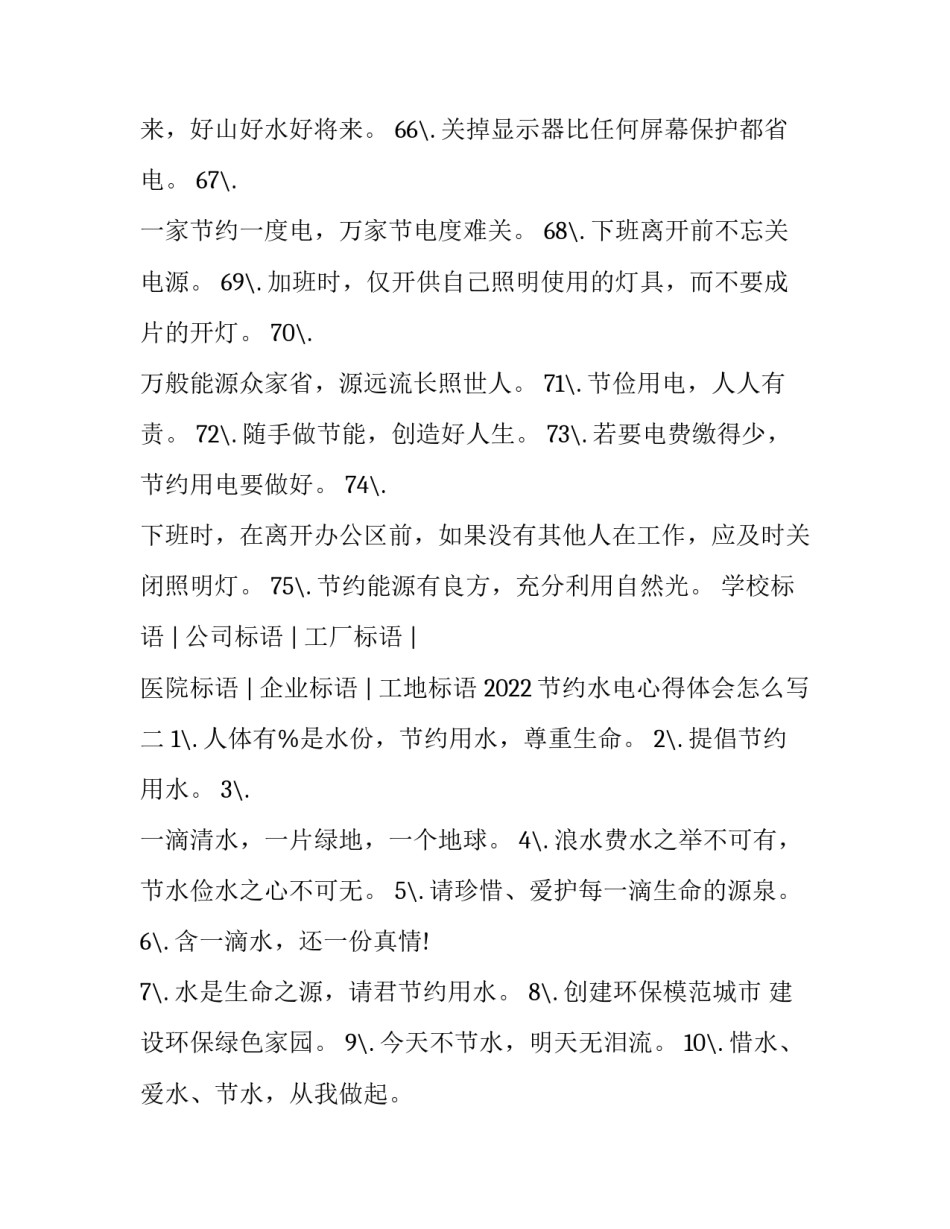 来，好山好水好将来。 66\. 关掉显示器比任何屏幕保护都省电。 67\.

一家节约一度电，万家节电度难关。 68\. 下班离开前不忘关电源。 69\. 加班时，仅开供自己照明使用的灯具，而不要成片的开灯。 70\.

万般能源众家省，源远流长照世人。 71\. 节俭用电，人人有责。 72\. 随手做节能，创造好人生。 73\. 若要电费缴得少，节约用电要做好。 74\.

下班时，在离开办公区前，如果没有其他人在工作，应及时关闭照明灯。 75\. 节约能源有良方，充分利用自然光。 学校标语 | 公司标语 | 工厂标语 |

医院标语 | 企业标语 | 工地标语 2022 节约水电心得体会怎么写二 1\. 人体有%是水份，节约用水，尊重生命。 2\. 提倡节约用水。 3\.

一滴清水，一片绿地，一个地球。 4\. 浪水费水之举不可有，节水俭水之心不可无。 5\. 请珍惜、爱护每一滴生命的源泉。 6\. 含一滴水，还一份真情!

7\. 水是生命之源，请君节约用水。 8\. 创建环保模范城市 建设环保绿色家园。 9\. 今天不节水，明天无泪流。 10\. 惜水、爱水、节水，从我做起。